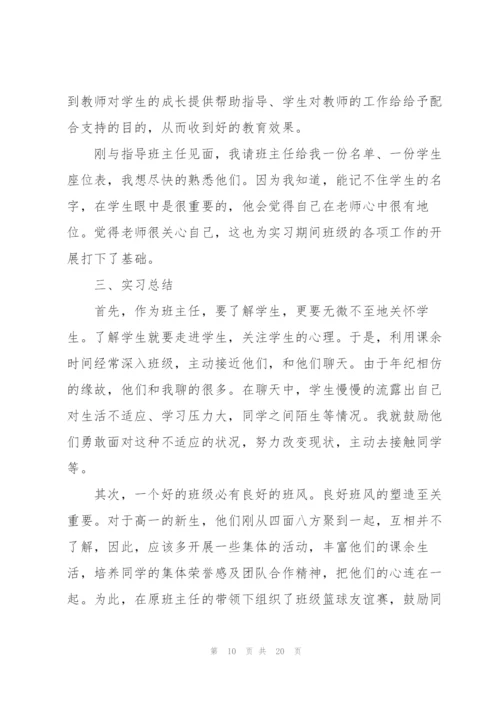 到教师对学生的成长提供帮助指导、学生对教师的工作给给予配合支持的目的，从而收到好的教育效果。

刚与指导班主任见面，我请班主任给我一份名单、一份学生座位表，我想尽快的熟悉他们。因为我知道，能记不住学生的名字，在学生眼中是很重要的，他会觉得自己在老师心中很有地位。觉得老师很关心自己，这也为实习期间班级的各项工作的开展打下了基础。

三、实习总结

首先，作为班主任，要了解学生，更要无微不至地关怀学生。了解学生就要走进学生，关注学生的心理。于是，利用课余时间经常深入班级，主动接近他们，和他们聊天。由于年纪相仿的缘故，他们和我聊的很多。在聊天中，学生慢慢的流露出自己对生活不适应、学习压力大，同学之间陌生等情况。我就鼓励他们勇敢面对这种不适应的状况，努力改变现状，主动去接触同学等。

其次，一个好的班级必有良好的班风。良好班风的塑造至关重要。对于高一的新生，他们刚从四面八方聚到一起，互相并不了解，因此，应该多开展一些集体的活动，丰富他们的课余生活，培养同学的集体荣誉感及团队合作精神，把他们的心连在一起。为此，在原班主任的带领下组织了班级篮球友谊赛，鼓励同

第 10 页 共 20 页